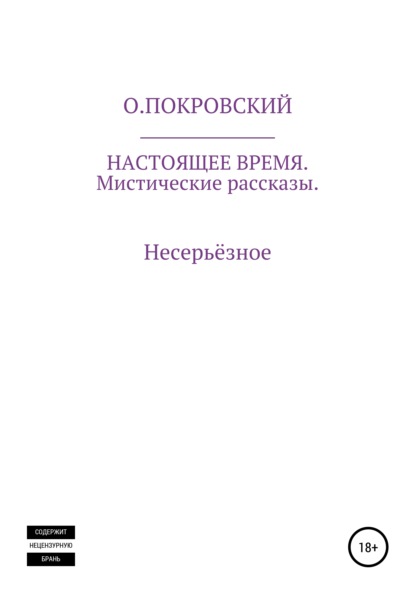 О.ПОКРОВСКИЙ

НАСТОЯЩЕЕ ВРЕМЯ.
Мистические рассказы.

Несерьёзное

СОДЕРЖИТ
НЕЦЕНЗУРНУЮ
БРАНЬ

18+